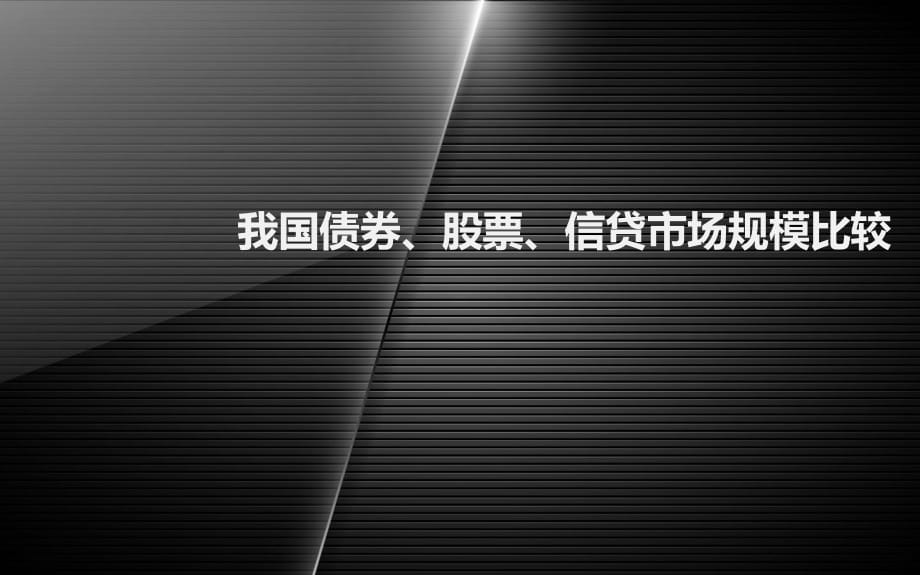 我国债券、股票、信贷市场规模比较